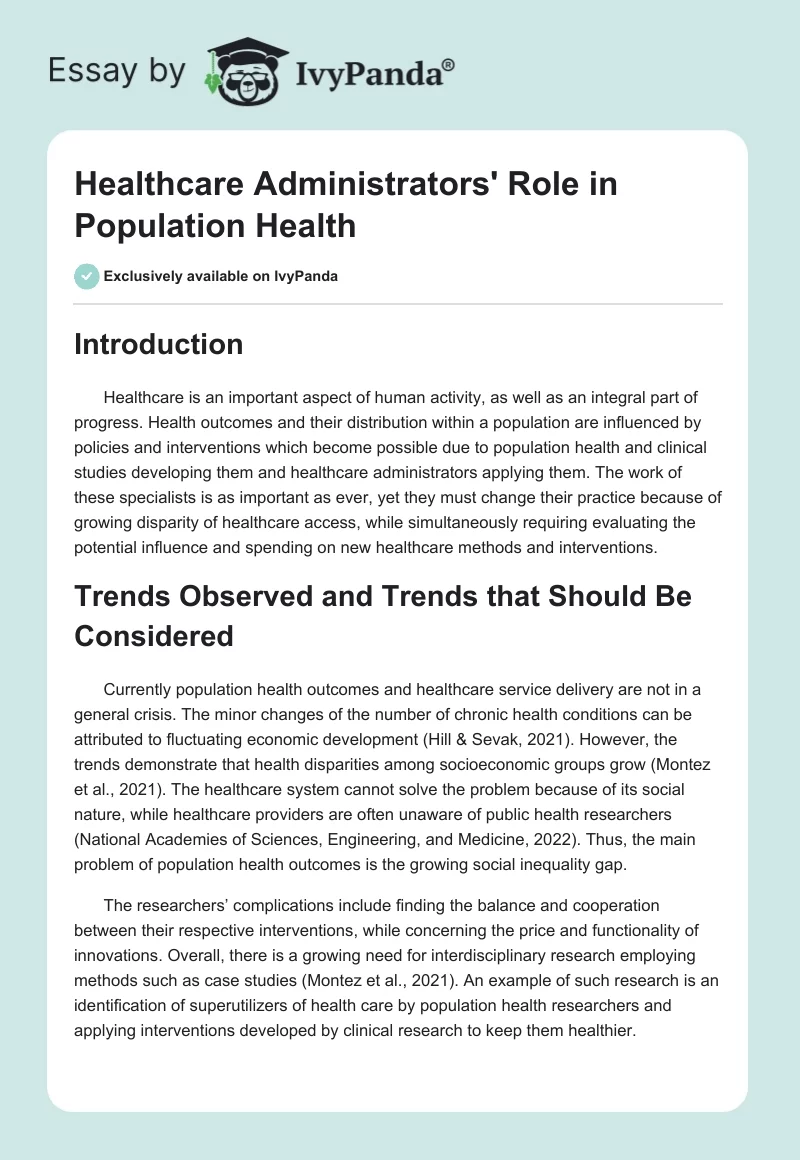 Essay by IvyPanda®

Healthcare Administrators' Role in Population Health

Exclusively available on IvyPanda

Introduction

Healthcare is an important aspect of human activity, as well as an integral part of progress. Health outcomes and their distribution within a population are influenced by policies and interventions which become possible due to population health and clinical studies developing them and healthcare administrators applying them. The work of these specialists is as important as ever, yet they must change their practice because of growing disparity of healthcare access, while simultaneously requiring evaluating the potential influence and spending on new healthcare methods and interventions.

Trends Observed and Trends that Should Be Considered

Currently population health outcomes and healthcare service delivery are not in a general crisis. The minor changes of the number of chronic health conditions can be attributed to fluctuating economic development (Hill & Sevak, 2021). However, the trends demonstrate that health disparities among socioeconomic groups grow (Montez et al., 2021). The healthcare system cannot solve the problem because of its social nature, while healthcare providers are often unaware of public health researchers (National Academies of Sciences, Engineering, and Medicine, 2022). Thus, the main problem of population health outcomes is the growing social inequality gap.

The researchers' complications include finding the balance and cooperation between their respective interventions, while concerning the price and functionality of innovations. Overall, there is a growing need for interdisciplinary research employing methods such as case studies (Montez et al., 2021). An example of such research is an identification of superutilizers of health care by population health researchers and applying interventions developed by clinical research to keep them healthier.